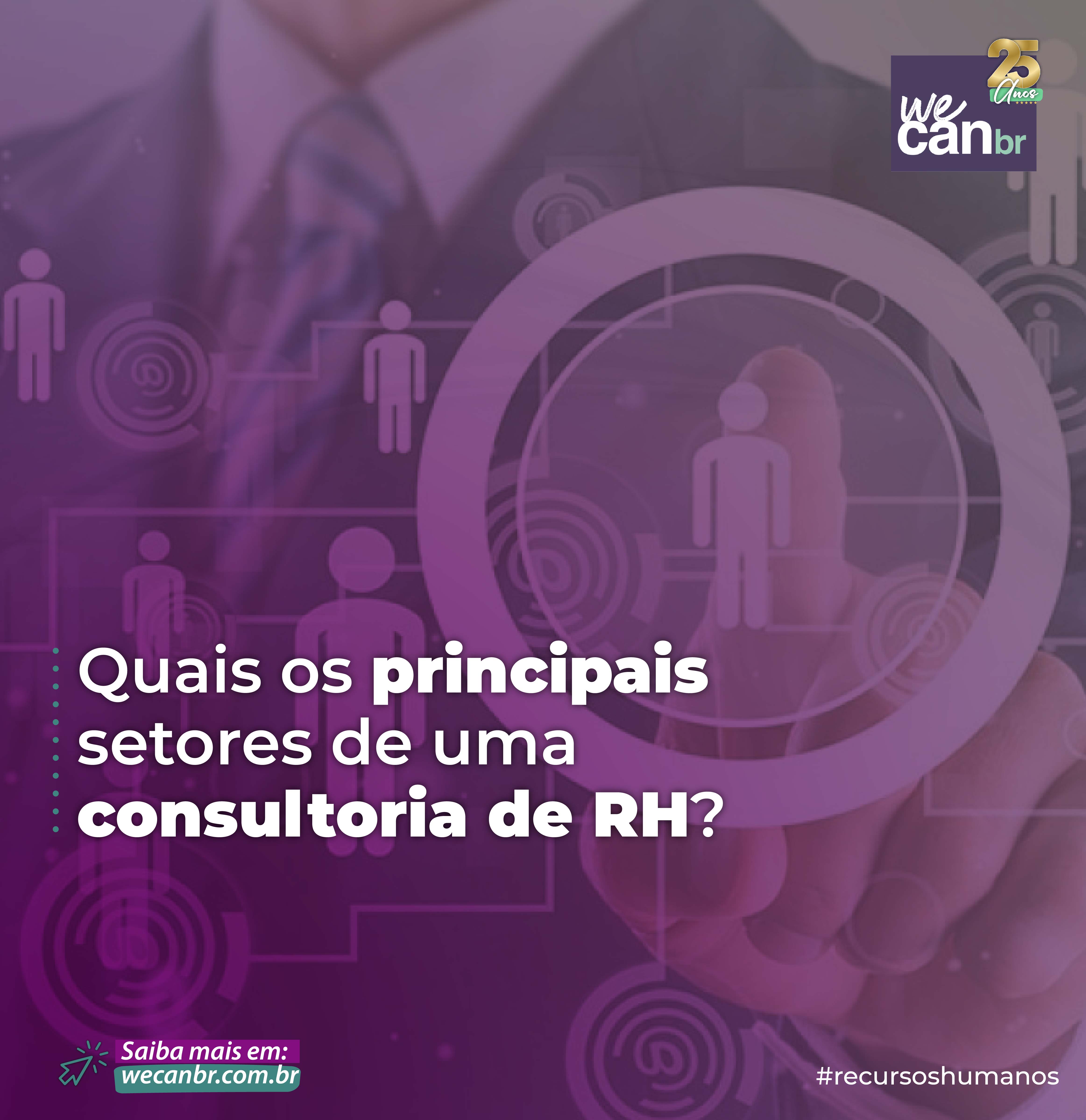 25 Anos

we can br

Quais os principais setores de uma consultoria de RH?

Saiba mais em:
wecanbr.com.br

#recursoshumanos